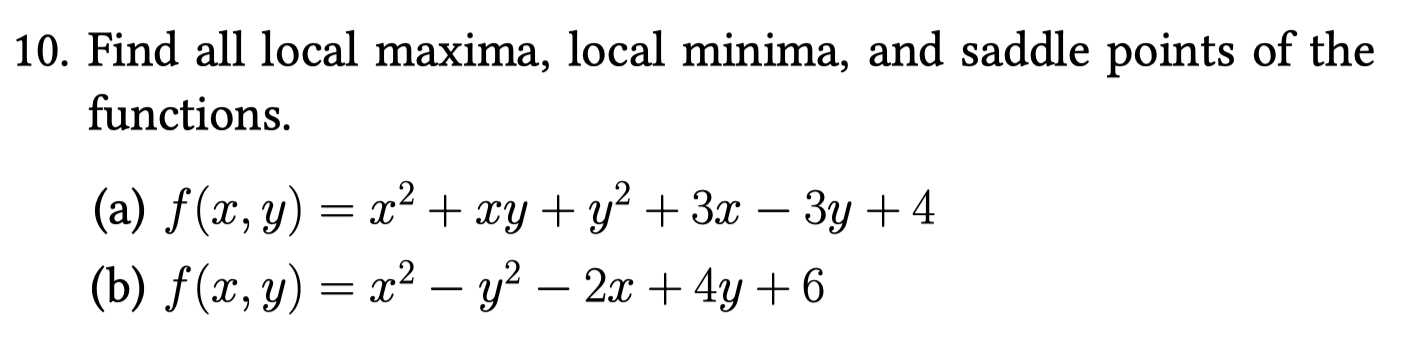 10. Find all local maxima, local minima, and saddle points of the functions.

(a) $f(x, y) = x^2 + xy + y^2 + 3x - 3y + 4$

(b) $f(x, y) = x^2 - y^2 - 2x + 4y + 6$